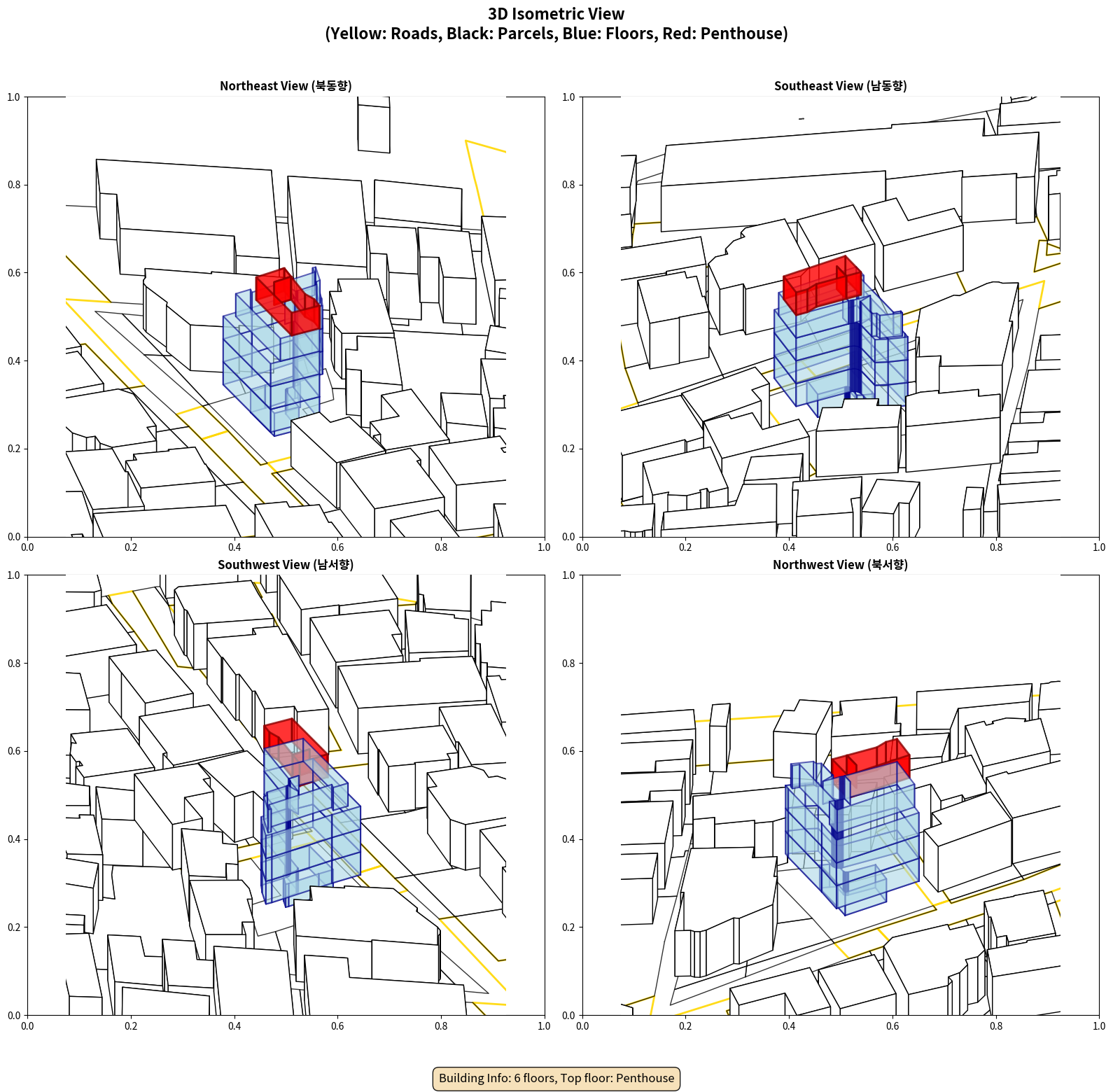 3D Isometric View
(Yellow: Roads, Black: Parcels, Blue: Floors, Red: Penthouse)

Northeast View (북동향)

1.0
0.8
0.6
0.4
0.2
0.0
0.0 0.2 0.4 0.6 0.8 1.0

Southeast View (남동향)

1.0
0.8
0.6
0.4
0.2
0.0
0.0 0.2 0.4 0.6 0.8 1.0

Southwest View (남서향)

1.0
0.8
0.6
0.4
0.2
0.0
0.0 0.2 0.4 0.6 0.8 1.0

Northwest View (북서향)

1.0
0.8
0.6
0.4
0.2
0.0
0.0 0.2 0.4 0.6 0.8 1.0

Building Info: 6 floors, Top floor: Penthouse